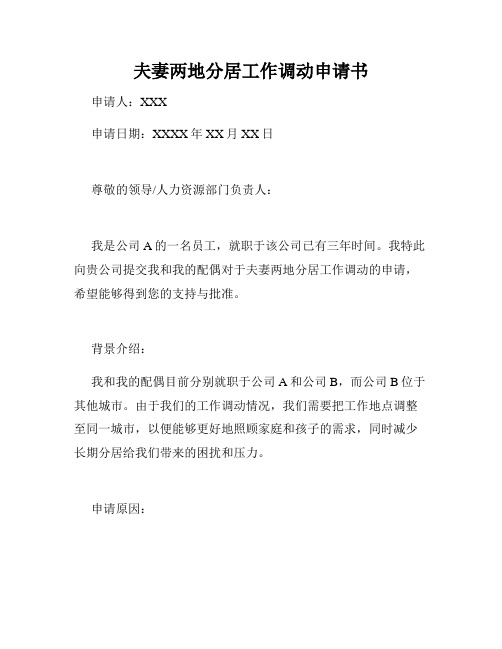 夫妻两地分居工作调动申请书

申请人：XXX

申请日期：XXXX 年 XX 月 XX 日

尊敬的领导/人力资源部门负责人：

我是公司 A 的一名员工，就职于该公司已有三年时间。我特此向贵公司提交我和我的配偶对于夫妻两地分居工作调动的申请，希望能够得到您的支持与批准。

背景介绍：

我和我的配偶目前分别就职于公司 A 和公司 B，而公司 B 位于其他城市。由于我们的工作调动情况，我们需要把工作地点调整至同一城市，以便能够更好地照顾家庭和孩子的需求，同时减少长期分居给我们带来的困扰和压力。

申请原因：